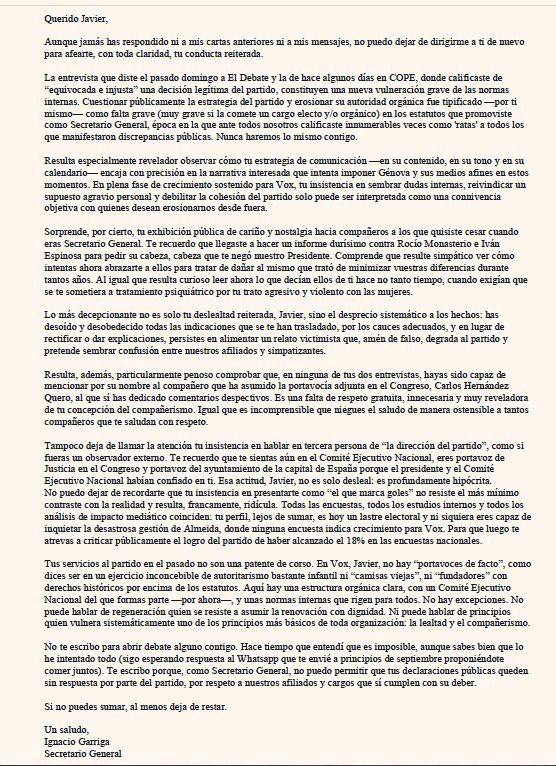 Querido Javier,

Aunque jamás has respondido ni a mis cartas anteriores ni a mis mensajes, no puedo dejar de dirigirme a ti de nuevo para afearte, con toda claridad, tu conducta reiterada.

La entrevista que diste el pasado domingo a El Debate y la de hace algunos días en COPE, donde calificaste de "equivocada e injusta" una decisión legítima del partido, constituyen una nueva vulneración grave de las normas internas. Cuestionar públicamente la estrategia del partido y erosionar su autoridad orgánica fue tipificado —por ti mismo— como falta grave (muy grave si la comete un cargo electo y/o orgánico) en los estatutos que promoviste como Secretario General, época en la que ante todos nosotros calificaste innumerables veces como 'ratas' a todos los que manifestaron discrepancias públicas. Nunca haremos lo mismo contigo.

Resulta especialmente revelador observar cómo tu estrategia de comunicación —en su contenido, en su tono y en su calendario— encaja con precisión en la narrativa interesada que intenta imponer Génova y sus medios afines en estos momentos. En plena fase de crecimiento sostenido para Vox, tu insistencia en sembrar dudas internas, reivindicar un supuesto agravio personal y debilitar la cohesión del partido solo puede ser interpretada como una connivencia objetiva con quienes desean erosionarnos desde fuera.

Sorprende, por cierto, tu exhibición pública de cariño y nostalgia hacia compañeros a los que quisiste cesar cuando eras Secretario General. Te recuerdo que llegaste a hacer un informe durísimo contra Rocío Monasterio e Iván Espinosa para pedir su cabeza, cabeza que te negó nuestro Presidente. Comprende que resulte simpático ver cómo intentas ahora abrazarte a ellos para tratar de dañar al mismo que trató de minimizar vuestras diferencias durante tantos años. Al igual que resulta curioso leer ahora lo que decían ellos de ti hace no tanto tiempo, cuando exigían que se te sometiera a tratamiento psiquiátrico por tu trato agresivo y violento con las mujeres.

Lo más decepcionante no es solo tu deslealtad reiterada, Javier, sino el desprecio sistemático a los hechos: has desoído y desobedecido todas las indicaciones que se te han trasladado, por los cauces adecuados, y en lugar de rectificar o dar explicaciones, persistes en alimentar un relato victimista que, amén de falso, degrada al partido y pretende sembrar confusión entre nuestros afiliados y simpatizantes.

Resulta, además, particularmente penoso comprobar que, en ninguna de tus dos entrevistas, hayas sido capaz de mencionar por su nombre al compañero que ha asumido la portavocía adjunta en el Congreso, Carlos Hernández Quero, al que sí has dedicado comentarios despectivos. Es una falta de respeto gratuita, innecesaria y muy reveladora de tu concepción del compañerismo. Igual que es incomprensible que niegues el saludo de manera ostensible a tantos compañeros que te saludan con respeto.

Tampoco deja de llamar la atención tu insistencia en hablar en tercera persona de "la dirección del partido", como si fueras un observador externo. Te recuerdo que te sientas aún en el Comité Ejecutivo Nacional, eres portavoz de Justicia en el Congreso y portavoz del ayuntamiento de la capital de España porque el presidente y el Comité Ejecutivo Nacional habían confiado en ti. Esa actitud, Javier, no es solo desleal: es profundamente hipócrita.
No puedo dejar de recordarte que tu insistencia en presentarte como "el que marca goles" no resiste el más mínimo contraste con la realidad y resulta, francamente, ridícula. Todas las encuestas, todos los estudios internos y todos los análisis de impacto mediático coinciden: tu perfil, lejos de sumar, es hoy un lastre electoral y ni siquiera eres capaz de inquietar la desastrosa gestión de Almeida, donde ninguna encuesta indica crecimiento para Vox. Para que luego te atrevas a criticar públicamente el logro del partido de haber alcanzado el 18% en las encuestas nacionales.

Tus servicios al partido en el pasado no son una patente de corso. En Vox, Javier, no hay "portavoces de facto", como dices ser en un ejercicio inconcebible de autoritarismo bastante infantil ni "camisas viejas", ni "fundadores" con derechos históricos por encima de los estatutos. Aquí hay una estructura orgánica clara, con un Comité Ejecutivo Nacional del que formas parte —por ahora—, y unas normas internas que rigen para todos. No hay excepciones. No puede hablar de regeneración quien se resiste a asumir la renovación con dignidad. Ni puede hablar de principios quien vulnera sistemáticamente uno de los principios más básicos de toda organización: la lealtad y el compañerismo.

No te escribo para abrir debate alguno contigo. Hace tiempo que entendí que es imposible, aunque sabes bien que lo he intentado todo (sigo esperando respuesta al Whatsapp que te envié a principios de septiembre proponiéndote comer juntos). Te escribo porque, como Secretario General, no puedo permitir que tus declaraciones públicas queden sin respuesta por parte del partido, por respeto a nuestros afiliados y cargos que sí cumplen con su deber.

Si no puedes sumar, al menos deja de restar.

Un saludo,
Ignacio Garriga
Secretario General